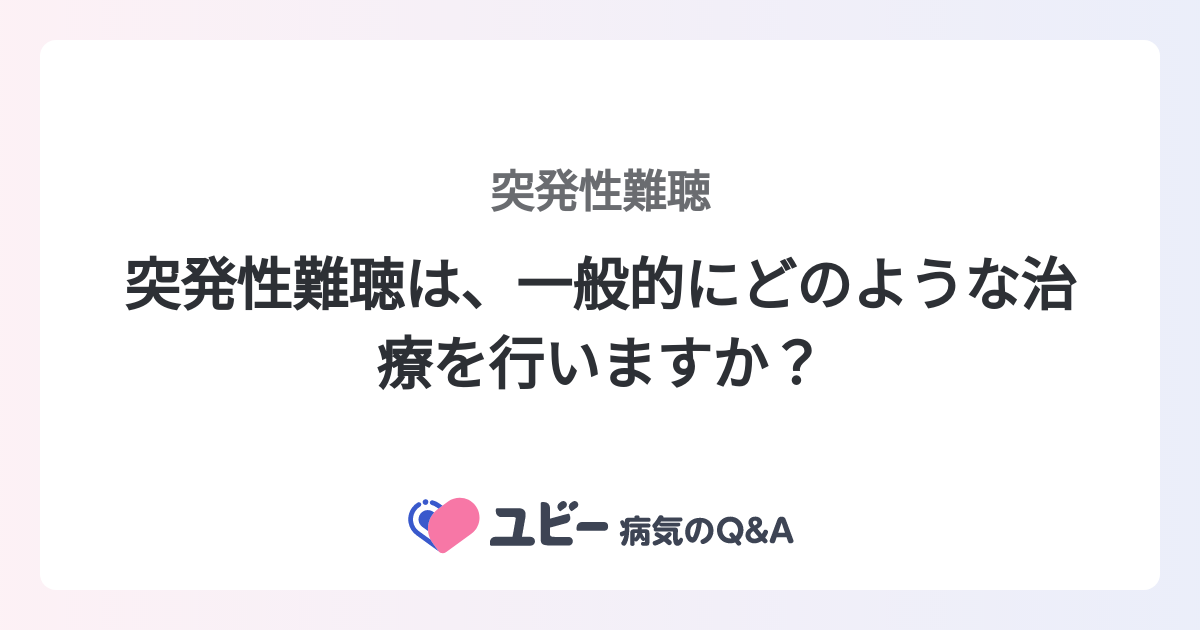 突発性難聴

突発性難聴は、一般的にどのような治療を行いますか？

ユビー 病気のQ&A